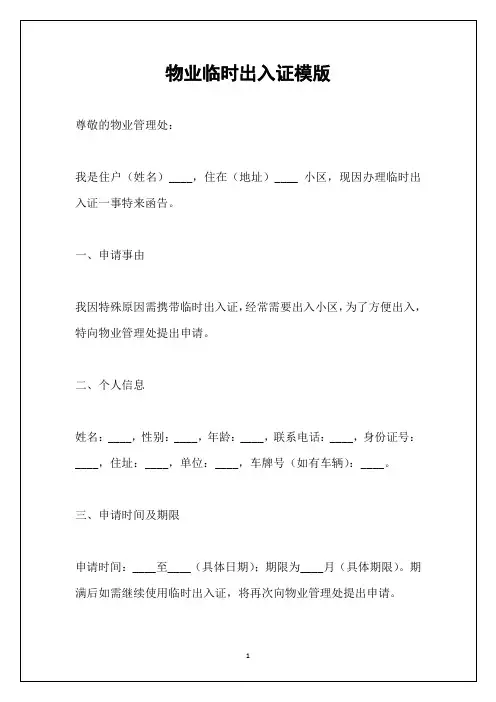 物业临时出入证模版

尊敬的物业管理处：

我是住户（姓名）____，住在（地址）____ 小区，现因办理临时出入证一事特来函告。

一、申请事由

我因特殊原因需携带临时出入证，经常需要出入小区，为了方便出入，特向物业管理处提出申请。

二、个人信息

姓名：____，性别：____，年龄：____，联系电话：____，身份证号：____，住址：____，单位：____，车牌号（如有车辆）：____。

三、申请时间及期限

申请时间：____至____（具体日期）；期限为____月（具体期限）。期满后如需继续使用临时出入证，将再次向物业管理处提出申请。

1